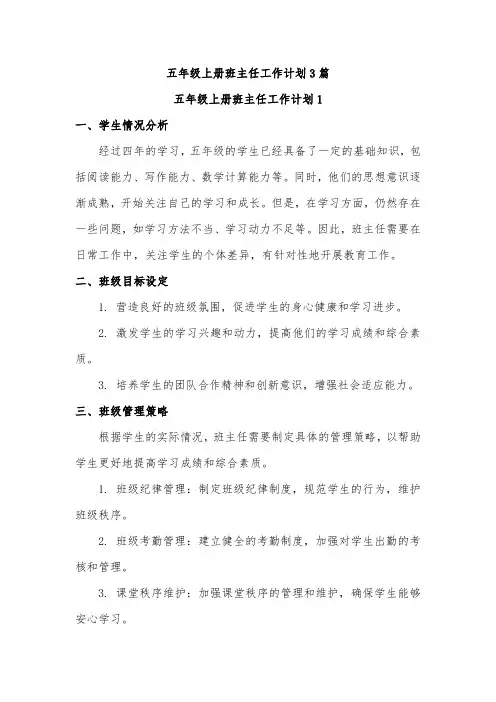 五年级上册班主任工作计划3篇

五年级上册班主任工作计划1

一、学生情况分析

经过四年的学习，五年级的学生已经具备了一定的基础知识，包括阅读能力、写作能力、数学计算能力等。同时，他们的思想意识逐渐成熟，开始关注自己的学习和成长。但是，在学习方面，仍然存在一些问题，如学习方法不当、学习动力不足等。因此，班主任需要在日常工作中，关注学生的个体差异，有针对性地开展教育工作。

二、班级目标设定

1. 营造良好的班级氛围，促进学生的身心健康和学习进步。

2. 激发学生的学习兴趣和动力，提高他们的学习成绩和综合素质。

3. 培养学生的团队合作精神和创新意识，增强社会适应能力。

三、班级管理策略

根据学生的实际情况，班主任需要制定具体的管理策略，以帮助学生更好地提高学习成绩和综合素质。

1. 班级纪律管理：制定班级纪律制度，规范学生的行为，维护班级秩序。

2. 班级考勤管理：建立健全的考勤制度，加强对学生出勤的考核和管理。

3. 课堂秩序维护：加强课堂秩序的管理和维护，确保学生能够安心学习。